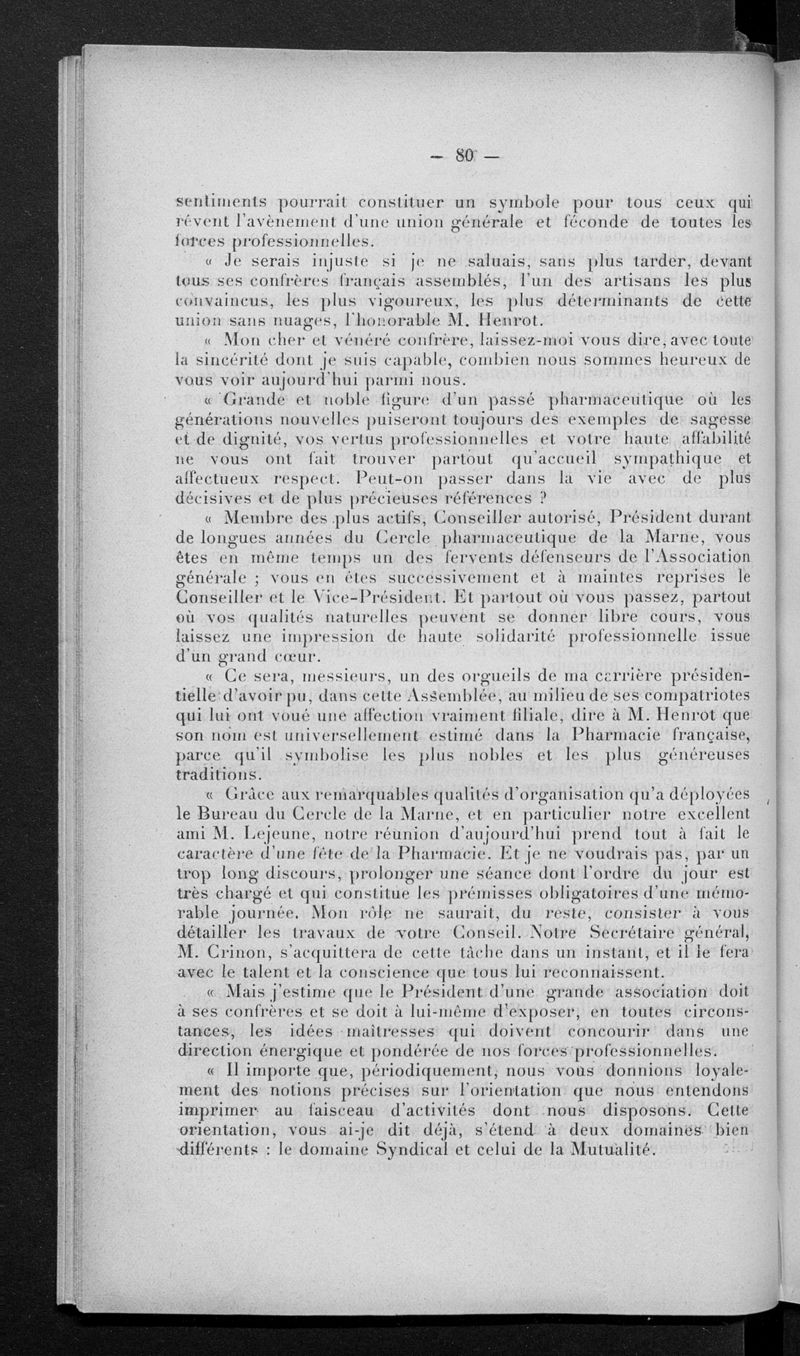 — 80 —

sentiments pourrait constituer un symbole pour tous ceux qui rêvent l'avènement d'une union générale et féconde de toutes les forces professionnelles.

« Je serais injuste si je ne saluais, sans plus tarder, devant tous ses confrères français assemblés, l'un des artisans les plus convaincus, les plus vigoureux, les plus déterminants de cette union sans nuages, l'honorable M. Henrot.

« Mon cher et vénéré confrère, laissez-moi vous dire, avec toute la sincérité dont je suis capable, combien nous sommes heureux de vous voir aujourd'hui parmi nous.

« Grande et noble figure d'un passé pharmaceutique où les générations nouvelles puiseront toujours des exemples de sagesse et de dignité, vos vertus professionnelles et votre haute affabilité ne vous ont fait trouver partout qu'accueil sympathique et affectueux respect. Peut-on passer dans la vie avec de plus décisives et de plus précieuses références ?

« Membre des plus actifs, Conseiller autorisé, Président durant de longues années du Cercle pharmaceutique de la Marne, vous êtes en même temps un des fervents défenseurs de l'Association générale ; vous en êtes successivement et à maintes reprises le Conseiller et le Vice-Président. Et partout où vous passez, partout où vos qualités naturelles peuvent se donner libre cours, vous laissez une impression de haute solidarité professionnelle issue d'un grand cœur.

« Ce sera, messieurs, un des orgueils de ma carrière présidentielle d'avoir pu, dans cette Assemblée, au milieu de ses compatriotes qui lui ont voué une affection vraiment filiale, dire à M. Henrot que son nom est universellement estimé dans la Pharmacie française, parce qu'il symbolise les plus nobles et les plus généreuses traditions.

« Grâce aux remarquables qualités d'organisation qu'a déployées le Bureau du Cercle de la Marne, et en particulier notre excellent ami M. Lejeune, notre réunion d'aujourd'hui prend tout à fait le caractère d'une fête de la Pharmacie. Et je ne voudrais pas, par un trop long discours, prolonger une séance dont l'ordre du jour est très chargé et qui constitue les prémisses obligatoires d'une mémorable journée. Mon rôle ne saurait, du reste, consister à vous détailler les travaux de votre Conseil. Notre Secrétaire général, M. Crinon, s'acquittera de cette tâche dans un instant, et il le fera avec le talent et la conscience que tous lui reconnaissent.

« Mais j'estime que le Président d'une grande association doit à ses confrères et se doit à lui-même d'exposer, en toutes circonstances, les idées maîtresses qui doivent concourir dans une direction énergique et pondérée de nos forces professionnelles.

« Il importe que, périodiquement, nous vous donnions loyalement des notions précises sur l'orientation que nous entendons imprimer au faisceau d'activités dont nous disposons. Cette orientation, vous ai-je dit déjà, s'étend à deux domaines bien différents : le domaine Syndical et celui de la Mutualité.